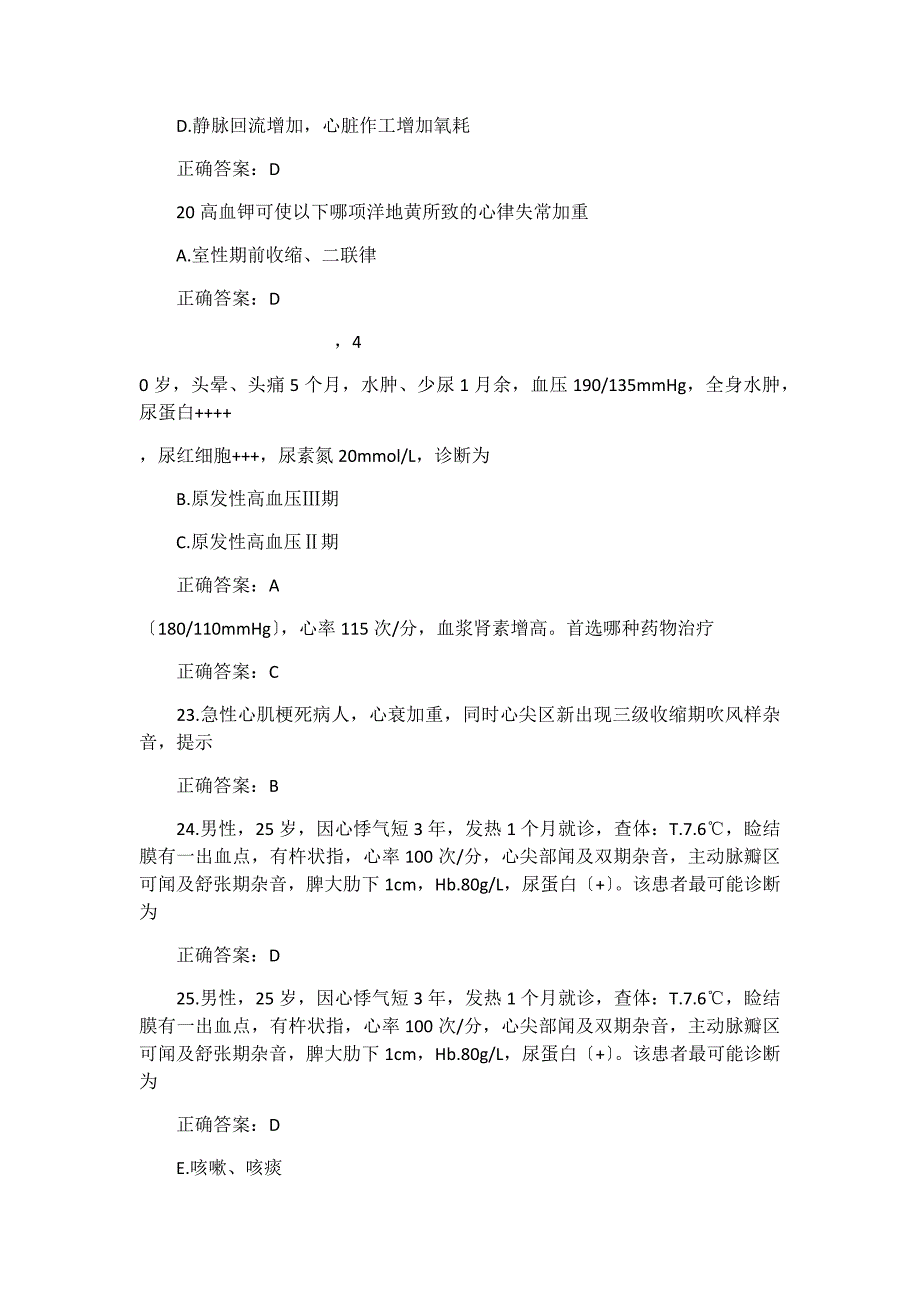 D.静脉回流增加，心脏作工增加氧耗

正确答案：D

20 高血钾可使以下哪项洋地黄所致的心律失常加重

A.室性期前收缩、二联律

正确答案：D

，4

0 岁，头晕、头痛 5 个月，水肿、少尿 1 月余，血压 190/135mmHg，全身水肿，尿蛋白++++

，尿红细胞+++，尿素氮 20mmol/L，诊断为

B.原发性高血压Ⅲ期

C.原发性高血压Ⅱ期

正确答案：A

〔180/110mmHg〕，心率 115 次/分，血浆肾素增高。首选哪种药物治疗

正确答案：C

23.急性心肌梗死病人，心衰加重，同时心尖区新出现三级收缩期吹风样杂音，提示

正确答案：B

24.男性，25 岁，因心悸气短 3 年，发热 1 个月就诊，查体：T.7.6℃，睑结膜有一出血点，有杵状指，心率 100 次/分，心尖部闻及双期杂音，主动脉瓣区可闻及舒张期杂音，脾大肋下 1cm，Hb.80g/L，尿蛋白〔+〕。该患者最可能诊断为

正确答案：D

25.男性，25 岁，因心悸气短 3 年，发热 1 个月就诊，查体：T.7.6℃，睑结膜有一出血点，有杵状指，心率 100 次/分，心尖部闻及双期杂音，主动脉瓣区可闻及舒张期杂音，脾大肋下 1cm，Hb.80g/L，尿蛋白〔+〕。该患者最可能诊断为

正确答案：D

E.咳嗽、咳痰